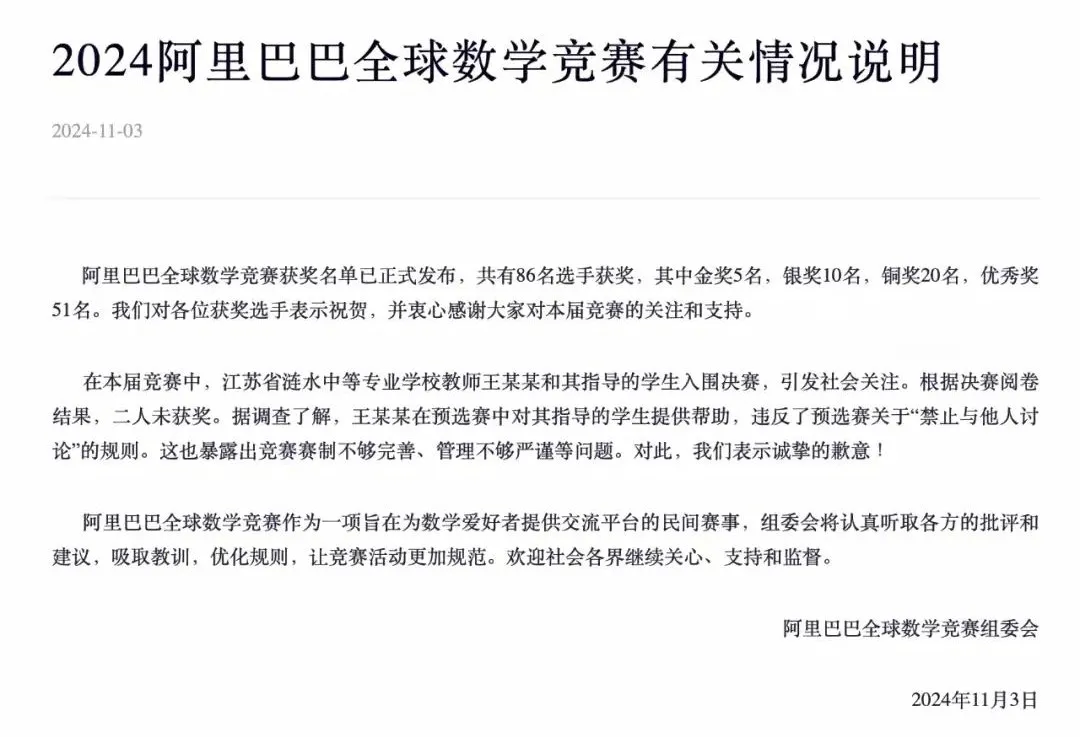 2024阿里巴巴全球数学竞赛有关情况说明

2024-11-03

阿里巴巴全球数学竞赛获奖名单已正式发布，共有86名选手获奖，其中金奖5名，银奖10名，铜奖20名，优秀奖51名。我们对各位获奖选手表示祝贺，并衷心感谢大家对本届竞赛的关注和支持。

在本届竞赛中，江苏省涟水中等专业学校教师王某某和其指导的学生入围决赛，引发社会关注。根据决赛阅卷结果，二人未获奖。据调查了解，王某某在预选赛中对其指导的学生提供帮助，违反了预选赛关于“禁止与他人讨论”的规则。这也暴露出竞赛赛制不够完善、管理不够严谨等问题。对此，我们表示诚挚的歉意！

阿里巴巴全球数学竞赛作为一项旨在为数学爱好者提供交流平台的民间赛事，组委会将认真听取各方的批评和建议，吸取教训，优化规则，让竞赛活动更加规范。欢迎社会各界继续关心、支持和监督。

阿里巴巴全球数学竞赛组委会

2024年11月3日